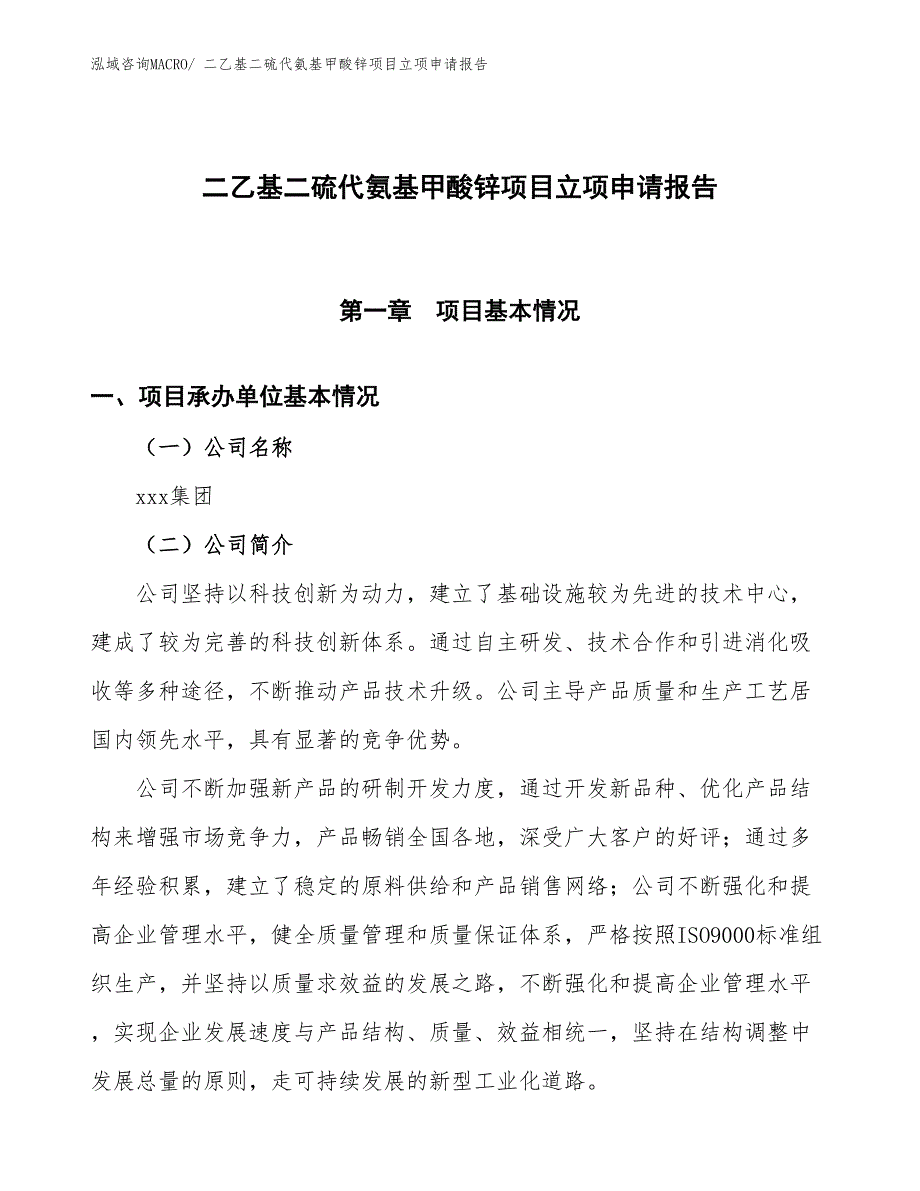 泓域咨询MACRO/ 二乙基二硫代氨基甲酸锌项目立项申请报告

二乙基二硫代氨基甲酸锌项目立项申请报告

第一章 项目基本情况

一、项目承办单位基本情况

（一）公司名称

xxx集团

（二）公司简介

公司坚持以科技创新为动力，建立了基础设施较为先进的技术中心，建成了较为完善的科技创新体系。通过自主研发、技术合作和引进消化吸收等多种途径，不断推动产品技术升级。公司主导产品质量和生产工艺居国内领先水平，具有显著的竞争优势。

公司不断加强新产品的研制开发力度，通过开发新品种、优化产品结构来增强市场竞争力，产品畅销全国各地，深受广大客户的好评；通过多年经验积累，建立了稳定的原料供给和产品销售网络；公司不断强化和提高企业管理水平，健全质量管理和质量保证体系，严格按照ISO9000标准组织生产，并坚持以质量求效益的发展之路，不断强化和提高企业管理水平，实现企业发展速度与产品结构、质量、效益相统一，坚持在结构调整中发展总量的原则，走可持续发展的新型工业化道路。